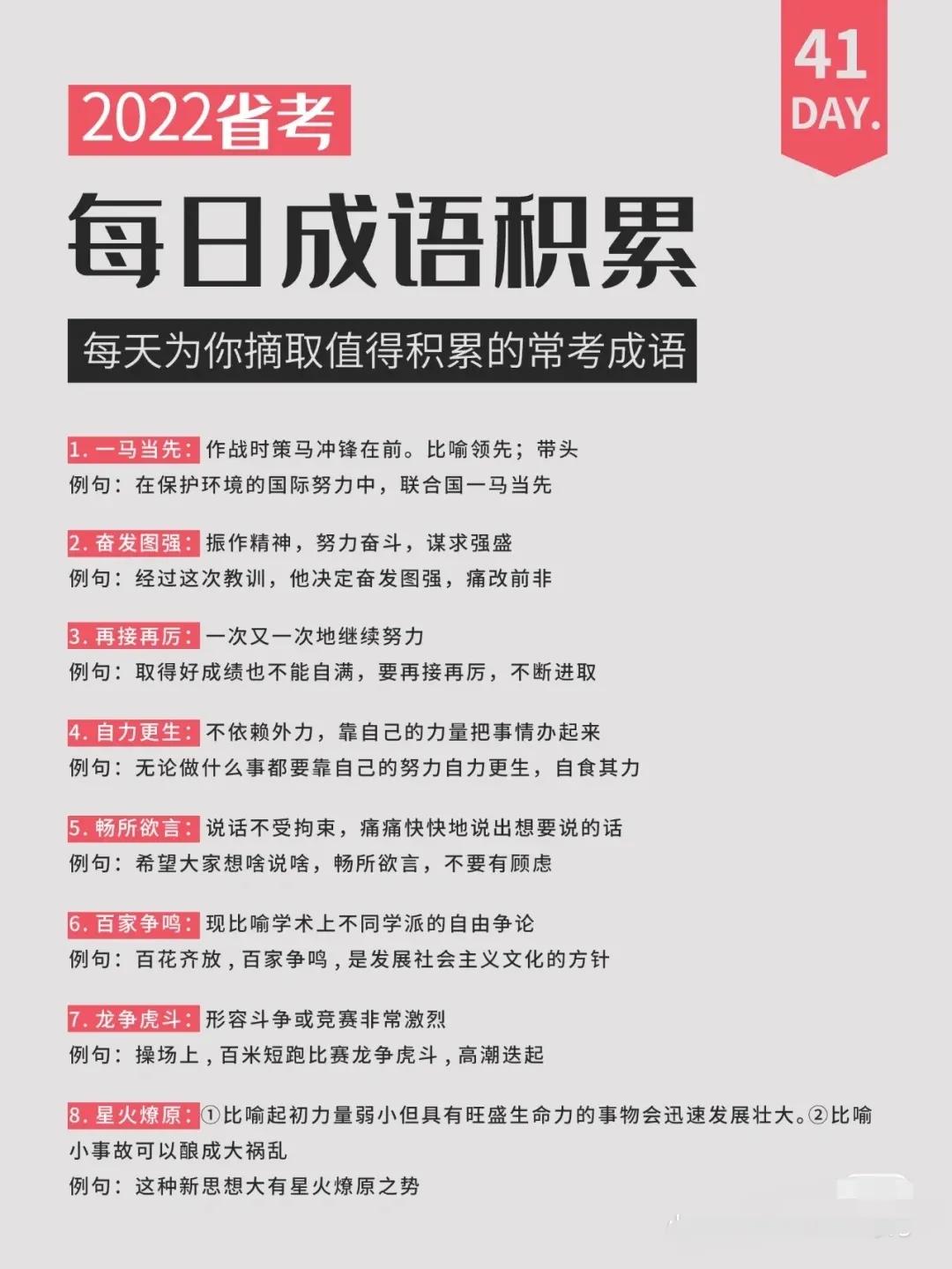 41
DAY.

2022省考

每日成语积累

每天为你摘取值得积累的常考成语

1. 一马当先：作战时策马冲锋在前。比喻领先；带头
例句：在保护环境的国际努力中，联合国一马当先

2. 奋发图强：振作精神，努力奋斗，谋求强盛
例句：经过这次教训，他决定奋发图强，痛改前非

3. 再接再厉：一次又一次地继续努力
例句：取得好成绩也不能自满，要再接再厉，不断进取

4. 自力更生：不依赖外力，靠自己的力量把事情办起来
例句：无论做什么事都要靠自己的努力自力更生，自食其力

5. 畅所欲言：说话不受拘束，痛痛快快地说出想要说的话
例句：希望大家想啥说啥，畅所欲言，不要有顾虑

6. 百家争鸣：现比喻学术上不同学派的自由争论
例句：百花齐放，百家争鸣，是发展社会主义文化的方针

7. 龙争虎斗：形容斗争或竞赛非常激烈
例句：操场上，百米短跑比赛龙争虎斗，高潮迭起

8. 星火燎原：①比喻起初力量弱小但具有旺盛生命力的事物会迅速发展壮大。②比喻小事故可以酿成大祸乱
例句：这种新思想大有星火燎原之势